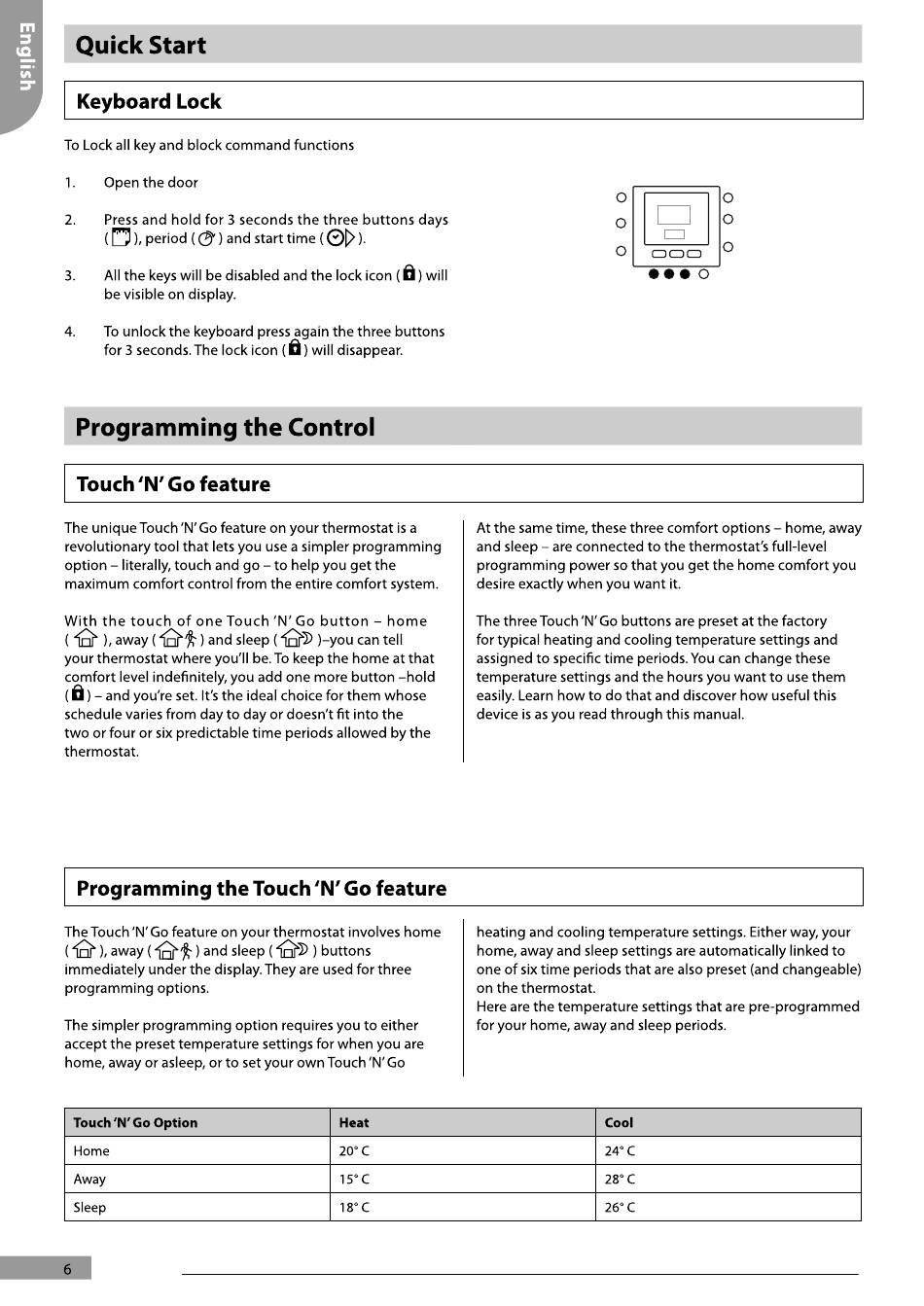 English

Quick Start

Keyboard Lock

To Lock all key and block command functions

1. Open the door

2. Press and hold for 3 seconds the three buttons days ( ), period ( ) and start time ( ).

3. All the keys will be disabled and the lock icon ( ) will be visible on display.

4. To unlock the keyboard press again the three buttons for 3 seconds. The lock icon ( ) will disappear.

Programming the Control

Touch 'N' Go feature

The unique Touch 'N' Go feature on your thermostat is a revolutionary tool that lets you use a simpler programming option – literally, touch and go – to help you get the maximum comfort control from the entire comfort system.

With the touch of one Touch 'N' Go button – home ( ), away ( ) and sleep ( )–you can tell your thermostat where you'll be. To keep the home at that comfort level indefinitely, you add one more button –hold ( ) – and you're set. It's the ideal choice for them whose schedule varies from day to day or doesn't fit into the two or four or six predictable time periods allowed by the thermostat.

At the same time, these three comfort options – home, away and sleep – are connected to the thermostat's full-level programming power so that you get the home comfort you desire exactly when you want it.

The three Touch 'N' Go buttons are preset at the factory for typical heating and cooling temperature settings and assigned to specific time periods. You can change these temperature settings and the hours you want to use them easily. Learn how to do that and discover how useful this device is as you read through this manual.

Programming the Touch 'N' Go feature

The Touch 'N' Go feature on your thermostat involves home ( ), away ( ) and sleep ( ) buttons immediately under the display. They are used for three programming options.

The simpler programming option requires you to either accept the preset temperature settings for when you are home, away or asleep, or to set your own Touch 'N' Go heating and cooling temperature settings. Either way, your home, away and sleep settings are automatically linked to one of six time periods that are also preset (and changeable) on the thermostat.
Here are the temperature settings that are pre-programmed for your home, away and sleep periods.

| Touch 'N' Go Option | Heat | Cool |
|---|---|---|
| Home | 20° C | 24° C |
| Away | 15° C | 28° C |
| Sleep | 18° C | 26° C |

6